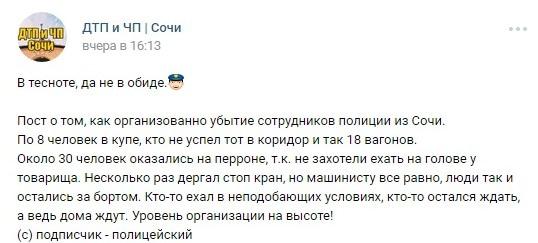 ДТП и ЧП Сочи

ДТП и ЧП | Сочи
вчера в 16:13

В тесноте, да не в обиде.

Пост о том, как организованно убытие сотрудников полиции из Сочи.
По 8 человек в купе, кто не успел тот в коридор и так 18 вагонов.
Около 30 человек оказались на перроне, т.к. не захотели ехать на голове у товарища. Несколько раз дергал стоп кран, но машинисту все равно, люди так и остались за бортом. Кто-то ехал в неподобающих условиях, кто-то остался ждать, а ведь дома ждут. Уровень организации на высоте!
(с) подписчик - полицейский